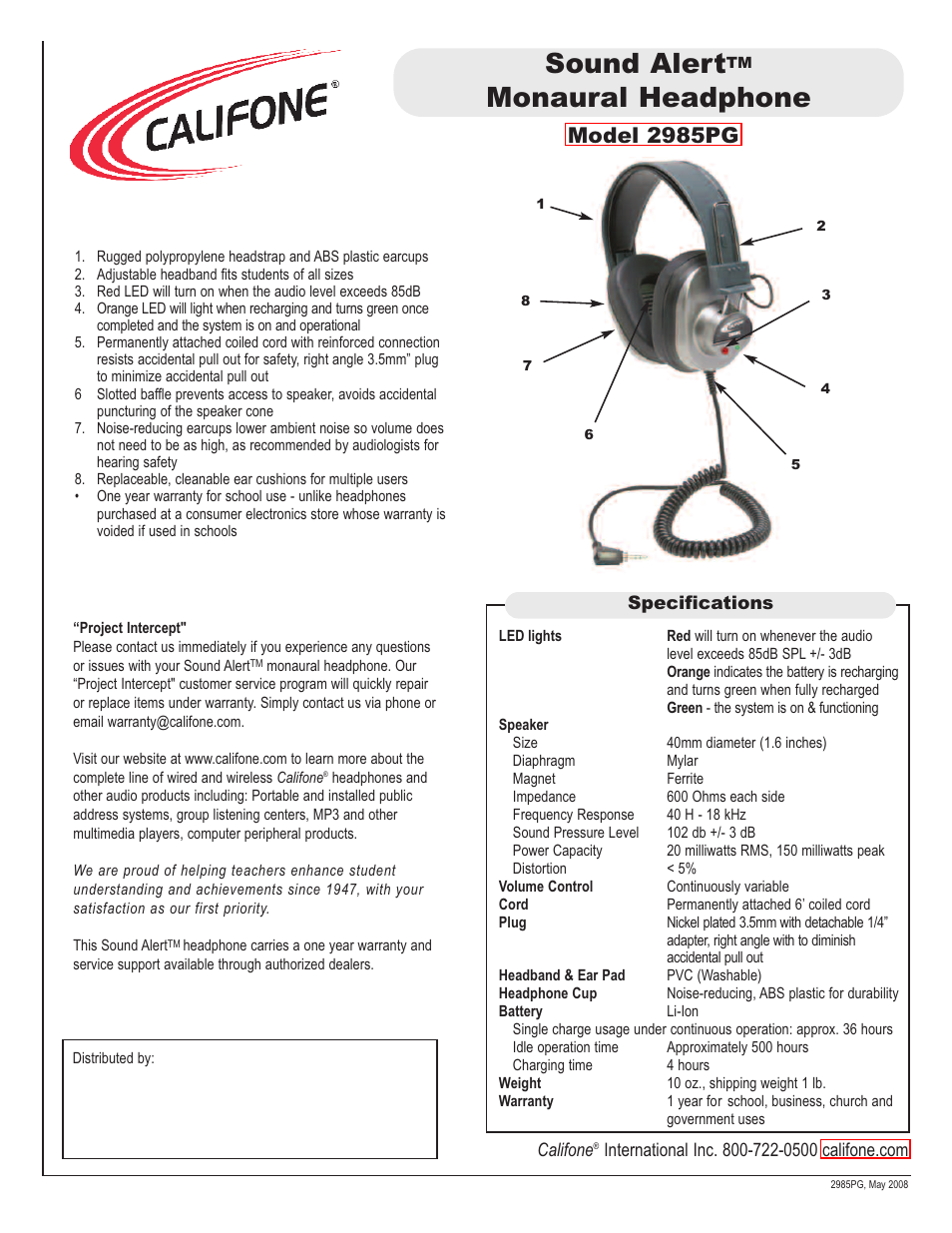 CALIFONE®

Sound Alert™ Monaural Headphone

Model 2985PG

1
2
3
4
5
6
7
8

1. Rugged polypropylene headstrap and ABS plastic earcups
2. Adjustable headband fits students of all sizes
3. Red LED will turn on when the audio level exceeds 85dB
4. Orange LED will light when recharging and turns green once completed and the system is on and operational
5. Permanently attached coiled cord with reinforced connection resists accidental pull out for safety, right angle 3.5mm" plug to minimize accidental pull out
6 Slotted baffle prevents access to speaker, avoids accidental puncturing of the speaker cone
7. Noise-reducing earcups lower ambient noise so volume does not need to be as high, as recommended by audiologists for hearing safety
8. Replaceable, cleanable ear cushions for multiple users
• One year warranty for school use - unlike headphones purchased at a consumer electronics store whose warranty is voided if used in schools

"Project Intercept"
Please contact us immediately if you experience any questions or issues with your Sound Alert™ monaural headphone. Our "Project Intercept" customer service program will quickly repair or replace items under warranty. Simply contact us via phone or email warranty@califone.com.

Visit our website at www.califone.com to learn more about the complete line of wired and wireless Califone® headphones and other audio products including: Portable and installed public address systems, group listening centers, MP3 and other multimedia players, computer peripheral products.

We are proud of helping teachers enhance student understanding and achievements since 1947, with your satisfaction as our first priority.

This Sound Alert™ headphone carries a one year warranty and service support available through authorized dealers.

Distributed by:

Specifications

| | |
|---|---|
| LED lights | Red will turn on whenever the audio level exceeds 85dB SPL +/- 3dB Orange indicates the battery is recharging and turns green when fully recharged Green - the system is on & functioning |
| Speaker | |
| Size | 40mm diameter (1.6 inches) |
| Diaphragm | Mylar |
| Magnet | Ferrite |
| Impedance | 600 Ohms each side |
| Frequency Response | 40 H - 18 kHz |
| Sound Pressure Level | 102 db +/- 3 dB |
| Power Capacity | 20 milliwatts RMS, 150 milliwatts peak |
| Distortion | < 5% |
| Volume Control | Continuously variable |
| Cord | Permanently attached 6' coiled cord |
| Plug | Nickel plated 3.5mm with detachable 1/4" adapter, right angle with to diminish accidental pull out |
| Headband & Ear Pad | PVC (Washable) |
| Headphone Cup | Noise-reducing, ABS plastic for durability |
| Battery | Li-Ion |
| Single charge usage under continuous operation: approx. 36 hours | |
| Idle operation time | Approximately 500 hours |
| Charging time | 4 hours |
| Weight | 10 oz., shipping weight 1 lb. |
| Warranty | 1 year for school, business, church and government uses |

Califone® International Inc. 800-722-0500 califone.com

2985PG, May 2008